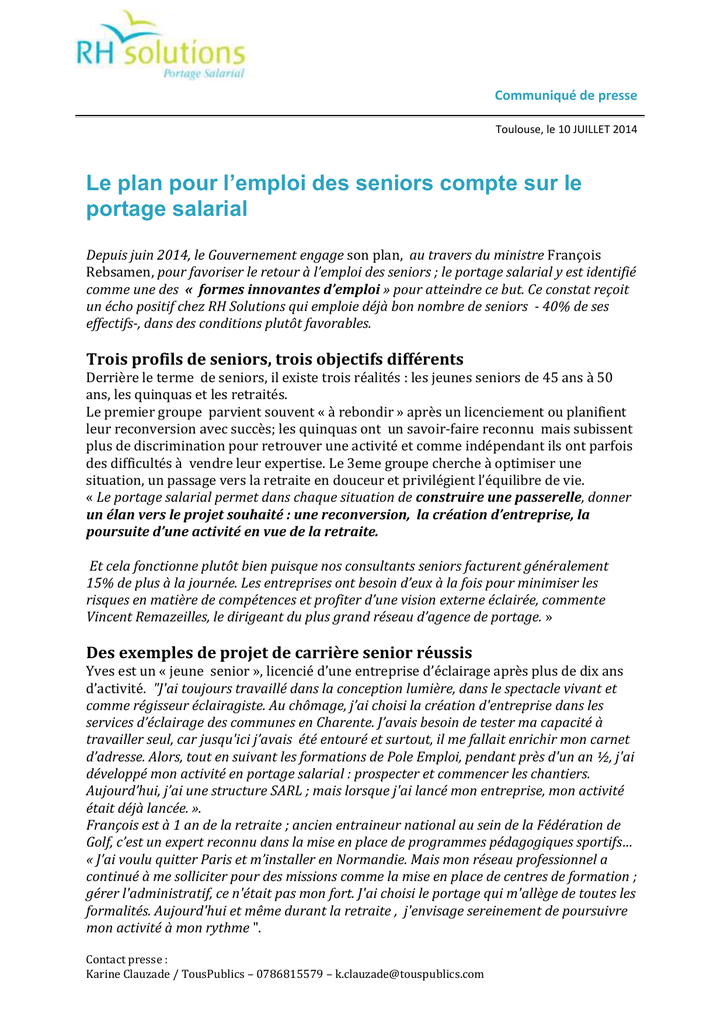 RH solutions
Portage Salarial

Communiqué de presse

Toulouse, le 10 JUILLET 2014

Le plan pour l'emploi des seniors compte sur le portage salarial

Depuis juin 2014, le Gouvernement engage son plan, au travers du ministre François Rebsamen, pour favoriser le retour à l'emploi des seniors ; le portage salarial y est identifié comme une des « formes innovantes d'emploi » pour atteindre ce but. Ce constat reçoit un écho positif chez RH Solutions qui emploie déjà bon nombre de seniors - 40% de ses effectifs-, dans des conditions plutôt favorables.

Trois profils de seniors, trois objectifs différents
Derrière le terme de seniors, il existe trois réalités : les jeunes seniors de 45 ans à 50 ans, les quinquas et les retraités.
Le premier groupe parvient souvent « à rebondir » après un licenciement ou planifient leur reconversion avec succès; les quinquas ont un savoir-faire reconnu mais subissent plus de discrimination pour retrouver une activité et comme indépendant ils ont parfois des difficultés à vendre leur expertise. Le 3eme groupe cherche à optimiser une situation, un passage vers la retraite en douceur et privilégient l'équilibre de vie.
« Le portage salarial permet dans chaque situation de construire une passerelle, donner un élan vers le projet souhaité : une reconversion, la création d'entreprise, la poursuite d'une activité en vue de la retraite.

Et cela fonctionne plutôt bien puisque nos consultants seniors facturent généralement 15% de plus à la journée. Les entreprises ont besoin d'eux à la fois pour minimiser les risques en matière de compétences et profiter d'une vision externe éclairée, commente Vincent Remazeilles, le dirigeant du plus grand réseau d'agence de portage. »

Des exemples de projet de carrière senior réussis
Yves est un « jeune senior », licencié d'une entreprise d'éclairage après plus de dix ans d'activité. "J'ai toujours travaillé dans la conception lumière, dans le spectacle vivant et comme régisseur éclairagiste. Au chômage, j'ai choisi la création d'entreprise dans les services d'éclairage des communes en Charente. J'avais besoin de tester ma capacité à travailler seul, car jusqu'ici j'avais été entouré et surtout, il me fallait enrichir mon carnet d'adresse. Alors, tout en suivant les formations de Pole Emploi, pendant près d'un an ½, j'ai développé mon activité en portage salarial : prospecter et commencer les chantiers. Aujourd'hui, j'ai une structure SARL ; mais lorsque j'ai lancé mon entreprise, mon activité était déjà lancée. ».
François est à 1 an de la retraite ; ancien entraineur national au sein de la Fédération de Golf, c'est un expert reconnu dans la mise en place de programmes pédagogiques sportifs… « J'ai voulu quitter Paris et m'installer en Normandie. Mais mon réseau professionnel a continué à me solliciter pour des missions comme la mise en place de centres de formation ; gérer l'administratif, ce n'était pas mon fort. J'ai choisi le portage qui m'allège de toutes les formalités. Aujourd'hui et même durant la retraite , j'envisage sereinement de poursuivre mon activité à mon rythme ".

Contact presse :
Karine Clauzade / TousPublics – 0786815579 – k.clauzade@touspublics.com